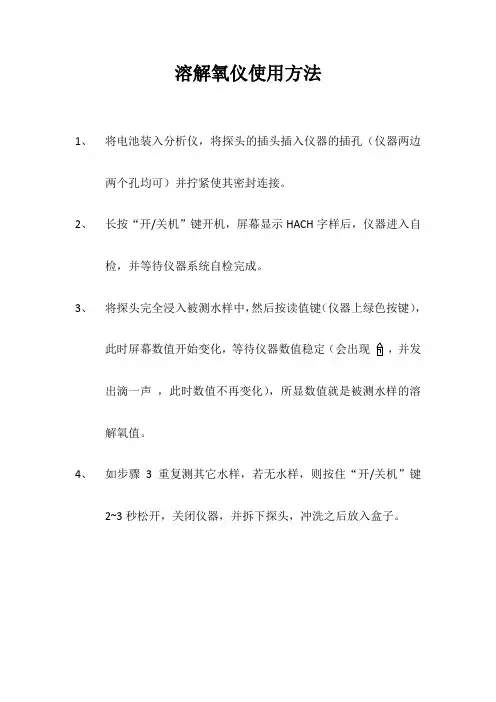 溶解氧仪使用方法

1、 将电池装入分析仪，将探头的插头插入仪器的插孔（仪器两边两个孔均可）并拧紧使其密封连接。

2、 长按“开/关机”键开机，屏幕显示 HACH 字样后，仪器进入自检，并等待仪器系统自检完成。

3、 将探头完全浸入被测水样中，然后按读值键（仪器上绿色按键），此时屏幕数值开始变化，等待仪器数值稳定（会出现 ，并发出滴一声 ，此时数值不再变化），所显数值就是被测水样的溶解氧值。

4、 如步骤 3 重复测其它水样，若无水样，则按住“开/关机”键 2~3 秒松开，关闭仪器，并拆下探头，冲洗之后放入盒子。